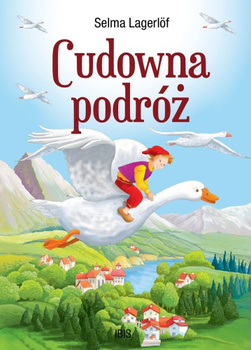 Selma Lagerlöf

Cudowna podróż

IBIS